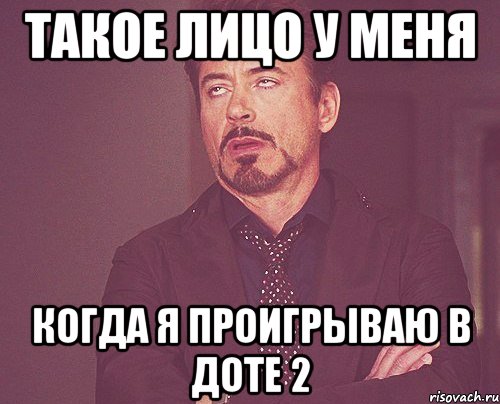 ТАКОЕ ЛИЦО У МЕНЯ

КОГДА Я ПРОИГРЫВАЮ В ДОТЕ 2

risovach.ru